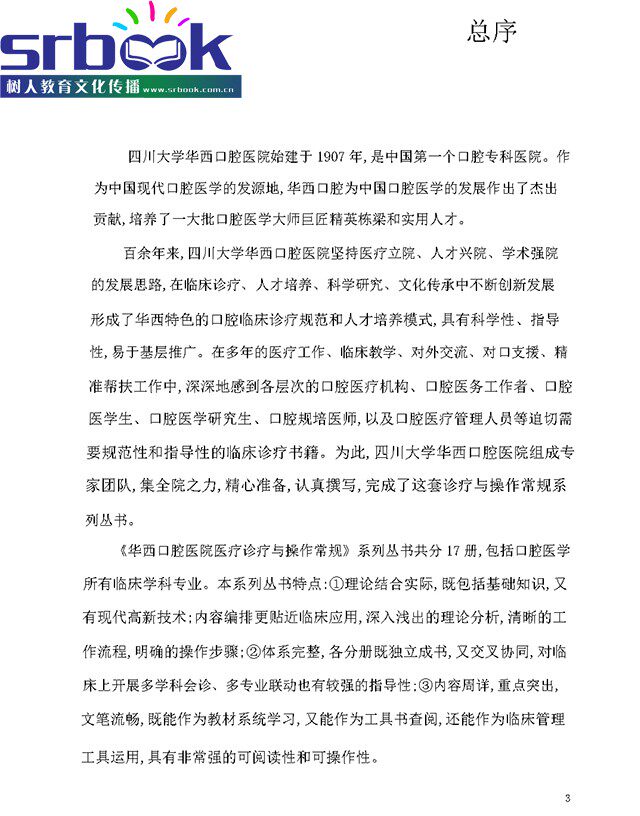 srbook
树人教育文化传播 www.srbook.com.cn

总序

四川大学华西口腔医院始建于 1907 年,是中国第一个口腔专科医院。作为中国现代口腔医学的发源地,华西口腔为中国口腔医学的发展作出了杰出贡献,培养了一大批口腔医学大师巨匠精英栋梁和实用人才。

百余年来,四川大学华西口腔医院坚持医疗立院、人才兴院、学术强院的发展思路,在临床诊疗、人才培养、科学研究、文化传承中不断创新发展形成了华西特色的口腔临床诊疗规范和人才培养模式,具有科学性、指导性,易于基层推广。在多年的医疗工作、临床教学、对外交流、对口支援、精准帮扶工作中,深深地感到各层次的口腔医疗机构、口腔医务工作者、口腔医学生、口腔医学研究生、口腔规培医师,以及口腔医疗管理人员等迫切需要规范性和指导性的临床诊疗书籍。为此,四川大学华西口腔医院组成专家团队,集全院之力,精心准备,认真撰写,完成了这套诊疗与操作常规系列丛书。

《华西口腔医院医疗诊疗与操作常规》系列丛书共分 17 册,包括口腔医学所有临床学科专业。本系列丛书特点:①理论结合实际,既包括基础知识,又有现代高新技术;内容编排更贴近临床应用,深入浅出的理论分析,清晰的工作流程,明确的操作步骤;②体系完整,各分册既独立成书,又交叉协同,对临床上开展多学科会诊、多专业联动也有较强的指导性;③内容周详,重点突出,文笔流畅,既能作为教材系统学习,又能作为工具书查阅,还能作为临床管理工具运用,具有非常强的可阅读性和可操作性。

3